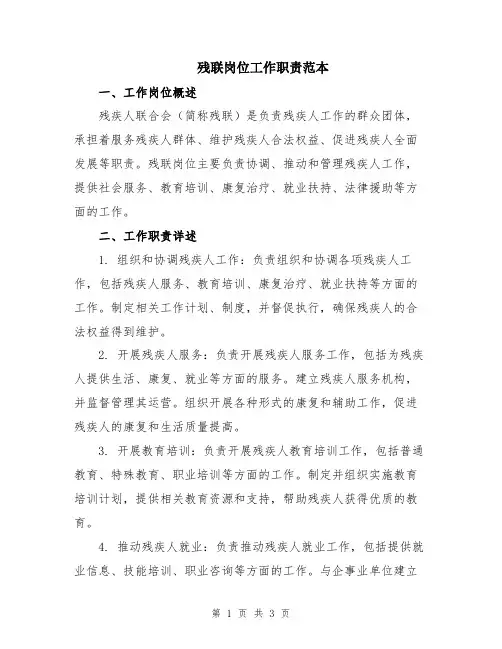 残联岗位工作职责范本

一、工作岗位概述

残疾人联合会（简称残联）是负责残疾人工作的群众团体，承担着服务残疾人群体、维护残疾人合法权益、促进残疾人全面发展等职责。残联岗位主要负责协调、推动和管理残疾人工作，提供社会服务、教育培训、康复治疗、就业扶持、法律援助等方面的工作。

二、工作职责详述

1. 组织和协调残疾人工作：负责组织和协调各项残疾人工作，包括残疾人服务、教育培训、康复治疗、就业扶持等方面的工作。制定相关工作计划、制度，并督促执行，确保残疾人的合法权益得到维护。

2. 开展残疾人服务：负责开展残疾人服务工作，包括为残疾人提供生活、康复、就业等方面的服务。建立残疾人服务机构，并监督管理其运营。组织开展各种形式的康复和辅助工作，促进残疾人的康复和生活质量提高。

3. 开展教育培训：负责开展残疾人教育培训工作，包括普通教育、特殊教育、职业培训等方面的工作。制定并组织实施教育培训计划，提供相关教育资源和支持，帮助残疾人获得优质的教育。

4. 推动残疾人就业：负责推动残疾人就业工作，包括提供就业信息、技能培训、职业咨询等方面的工作。与企事业单位建立

第 1 页 共 3 页